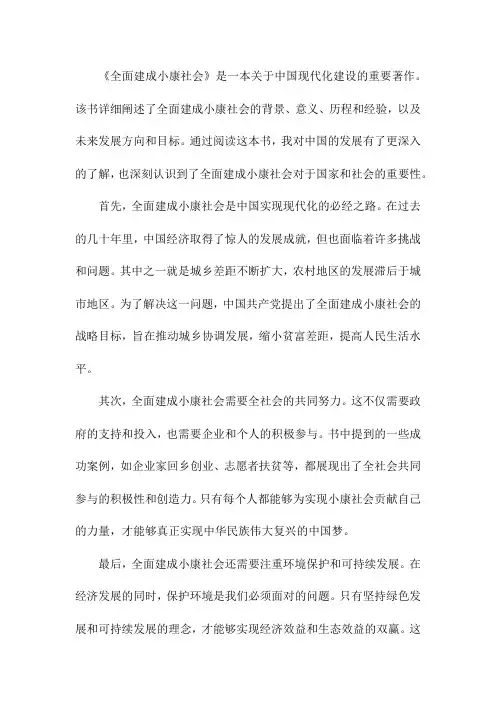 《全面建成小康社会》是一本关于中国现代化建设的重要著作。该书详细阐述了全面建成小康社会的背景、意义、历程和经验，以及未来发展方向和目标。通过阅读这本书，我对中国的发展有了更深入的了解，也深刻认识到了全面建成小康社会对于国家和社会的重要性。

首先，全面建成小康社会是中国实现现代化的必经之路。在过去的几十年里，中国经济取得了惊人的发展成就，但也面临着许多挑战和问题。其中之一就是城乡差距不断扩大，农村地区的发展滞后于城市地区。为了解决这一问题，中国共产党提出了全面建成小康社会的战略目标，旨在推动城乡协调发展，缩小贫富差距，提高人民生活水平。

其次，全面建成小康社会需要全社会的共同努力。这不仅需要政府的支持和投入，也需要企业和个人的积极参与。书中提到的一些成功案例，如企业家回乡创业、志愿者扶贫等，都展现出了全社会共同参与的积极性和创造力。只有每个人都能够为实现小康社会贡献自己的力量，才能够真正实现中华民族伟大复兴的中国梦。

最后，全面建成小康社会还需要注重环境保护和可持续发展。在经济发展的同时，保护环境是我们必须面对的问题。只有坚持绿色发展和可持续发展的理念，才能够实现经济效益和生态效益的双赢。这